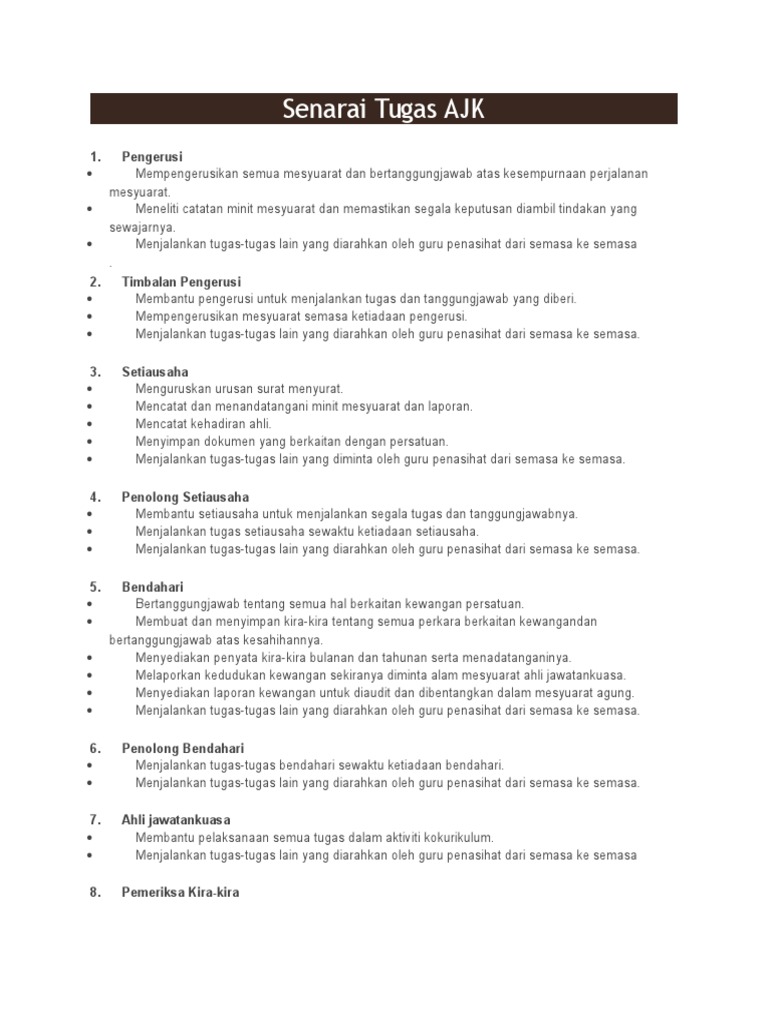 Senarai Tugas AJK

1. Pengerusi
• Mempengerusikan semua mesyuarat dan bertanggungjawab atas kesempurnaan perjalanan mesyuarat.
• Meneliti catatan minit mesyuarat dan memastikan segala keputusan diambil tindakan yang sewajarnya.
• Menjalankan tugas-tugas lain yang diarahkan oleh guru penasihat dari semasa ke semasa .

2. Timbalan Pengerusi
• Membantu pengerusi untuk menjalankan tugas dan tanggungjawab yang diberi.
• Mempengerusikan mesyuarat semasa ketiadaan pengerusi.
• Menjalankan tugas-tugas lain yang diarahkan oleh guru penasihat dari semasa ke semasa.

3. Setiausaha
• Menguruskan urusan surat menyurat.
• Mencatat dan menandatangani minit mesyuarat dan laporan.
• Mencatat kehadiran ahli.
• Menyimpan dokumen yang berkaitan dengan persatuan.
• Menjalankan tugas-tugas lain yang diminta oleh guru penasihat dari semasa ke semasa.

4. Penolong Setiausaha
• Membantu setiausaha untuk menjalankan segala tugas dan tanggungjawabnya.
• Menjalankan tugas setiausaha sewaktu ketiadaan setiausaha.
• Menjalankan tugas-tugas lain yang diarahkan oleh guru penasihat dari semasa ke semasa.

5. Bendahari
• Bertanggungjawab tentang semua hal berkaitan kewangan persatuan.
• Membuat dan menyimpan kira-kira tentang semua perkara berkaitan kewangandan bertanggungjawab atas kesahihannya.
• Menyediakan penyata kira-kira bulanan dan tahunan serta menadatanganinya.
• Melaporkan kedudukan kewangan sekiranya diminta alam mesyuarat ahli jawatankuasa.
• Menyediakan laporan kewangan untuk diaudit dan dibentangkan dalam mesyuarat agung.
• Menjalankan tugas-tugas lain yang diarahkan oleh guru penasihat dari semasa ke semasa.

6. Penolong Bendahari
• Menjalankan tugas-tugas bendahari sewaktu ketiadaan bendahari.
• Menjalankan tugas-tugas lain yang diarahkan oleh guru penasihat dari semasa ke semasa.

7. Ahli jawatankuasa
• Membantu pelaksanaan semua tugas dalam aktiviti kokurikulum.
• Menjalankan tugas-tugas lain yang diarahkan oleh guru penasihat dari semasa ke semasa

8. Pemeriksa Kira-kira